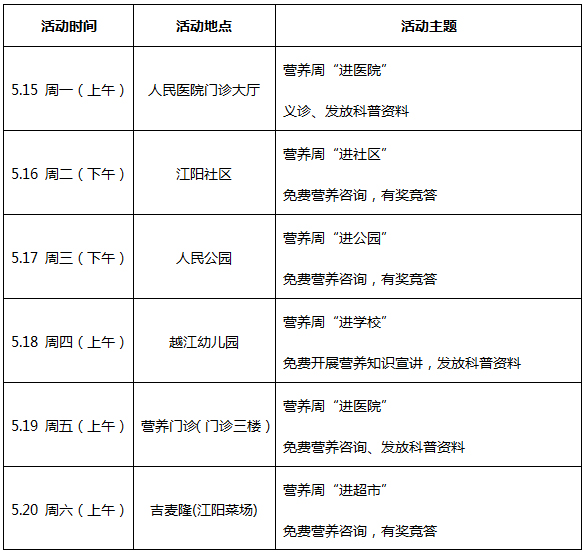 | 活动时间 | 活动地点 | 活动主题 |
|---|---|---|
| 5.15 周一（上午） | 人民医院门诊大厅 | 营养周“进医院” 义诊、发放科普资料 |
| 5.16 周二（下午） | 江阳社区 | 营养周“进社区” 免费营养咨询，有奖竞答 |
| 5.17 周三（下午） | 人民公园 | 营养周“进公园” 免费营养咨询，有奖竞答 |
| 5.18 周四（上午） | 越江幼儿园 | 营养周“进学校” 免费开展营养知识宣讲，发放科普资料 |
| 5.19 周五（上午） | 营养门诊(门诊三楼) | 营养周“进医院” 免费营养咨询、发放科普资料 |
| 5.20 周六（上午） | 吉麦隆(江阳菜场) | 营养周“进超市” 免费营养咨询，有奖竞答 |